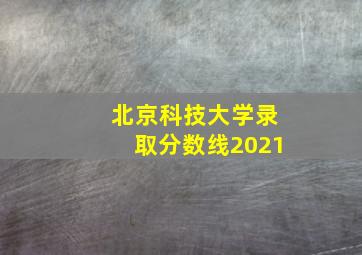 北京科技大学录取分数线2021